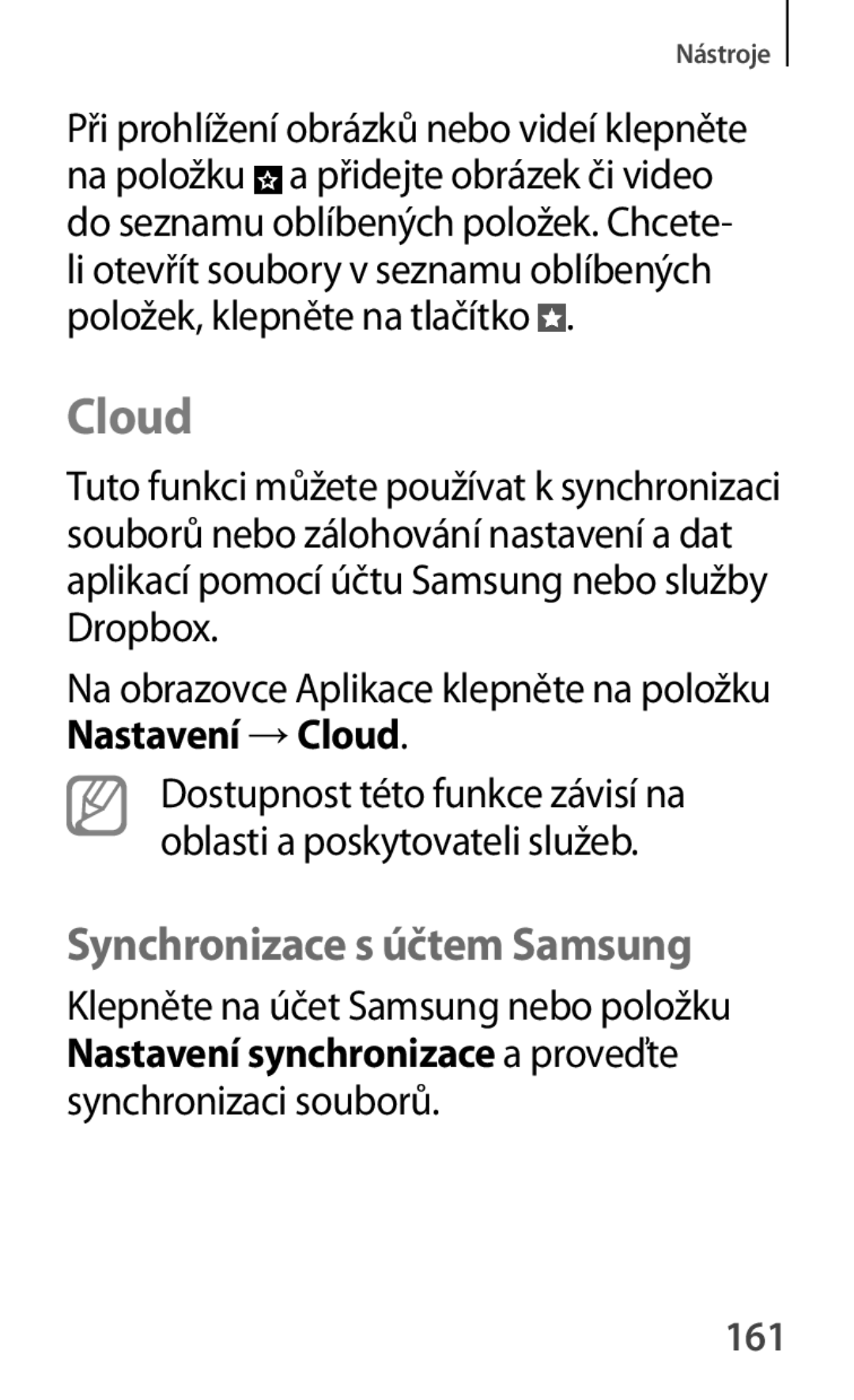 Nástroje

Při prohlížení obrázků nebo videí klepněte na položku a přidejte obrázek či video do seznamu oblíbených položek. Chcete-li otevřít soubory v seznamu oblíbených položek, klepněte na tlačítko .

Cloud

Tuto funkci můžete používat k synchronizaci souborů nebo zálohování nastavení a dat aplikací pomocí účtu Samsung nebo služby Dropbox.

Na obrazovce Aplikace klepněte na položku Nastavení → Cloud.

Dostupnost této funkce závisí na oblasti a poskytovateli služeb.

Synchronizace s účtem Samsung

Klepněte na účet Samsung nebo položku Nastavení synchronizace a proveďte synchronizaci souborů.

161